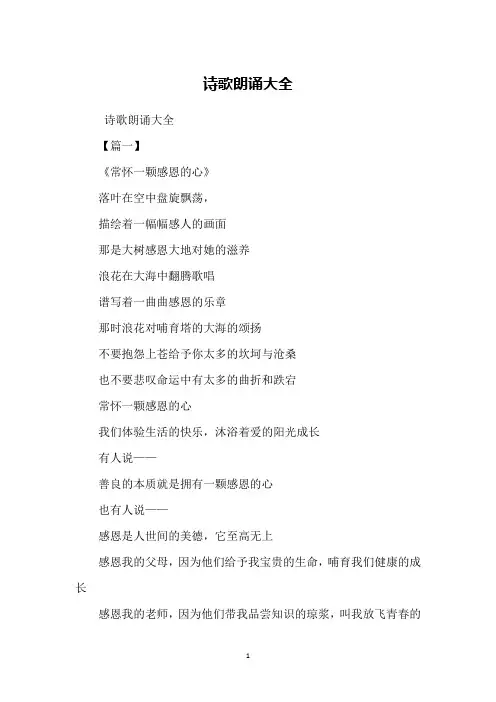 诗歌朗诵大全

诗歌朗诵大全

【篇一】

《常怀一颗感恩的心》

落叶在空中盘旋飘荡，

描绘着一幅幅感人的画面

那是大树感恩大地对她的滋养

浪花在大海中翻腾歌唱

谱写着一曲曲感恩的乐章

那时浪花对哺育塔的大海的颂扬

不要抱怨上苍给予你太多的坎坷与沧桑

也不要悲叹命运中有太多的曲折和跌宕

常怀一颗感恩的心

我们体验生活的快乐，沐浴着爱的阳光成长

有人说——

善良的本质就是拥有一颗感恩的心

也有人说——

感恩是人世间的美德，它至高无上

感恩我的父母，因为他们给予我宝贵的生命，哺育我们健康的成长

感恩我的老师，因为他们带我品尝知识的琼浆，叫我放飞青春的

1